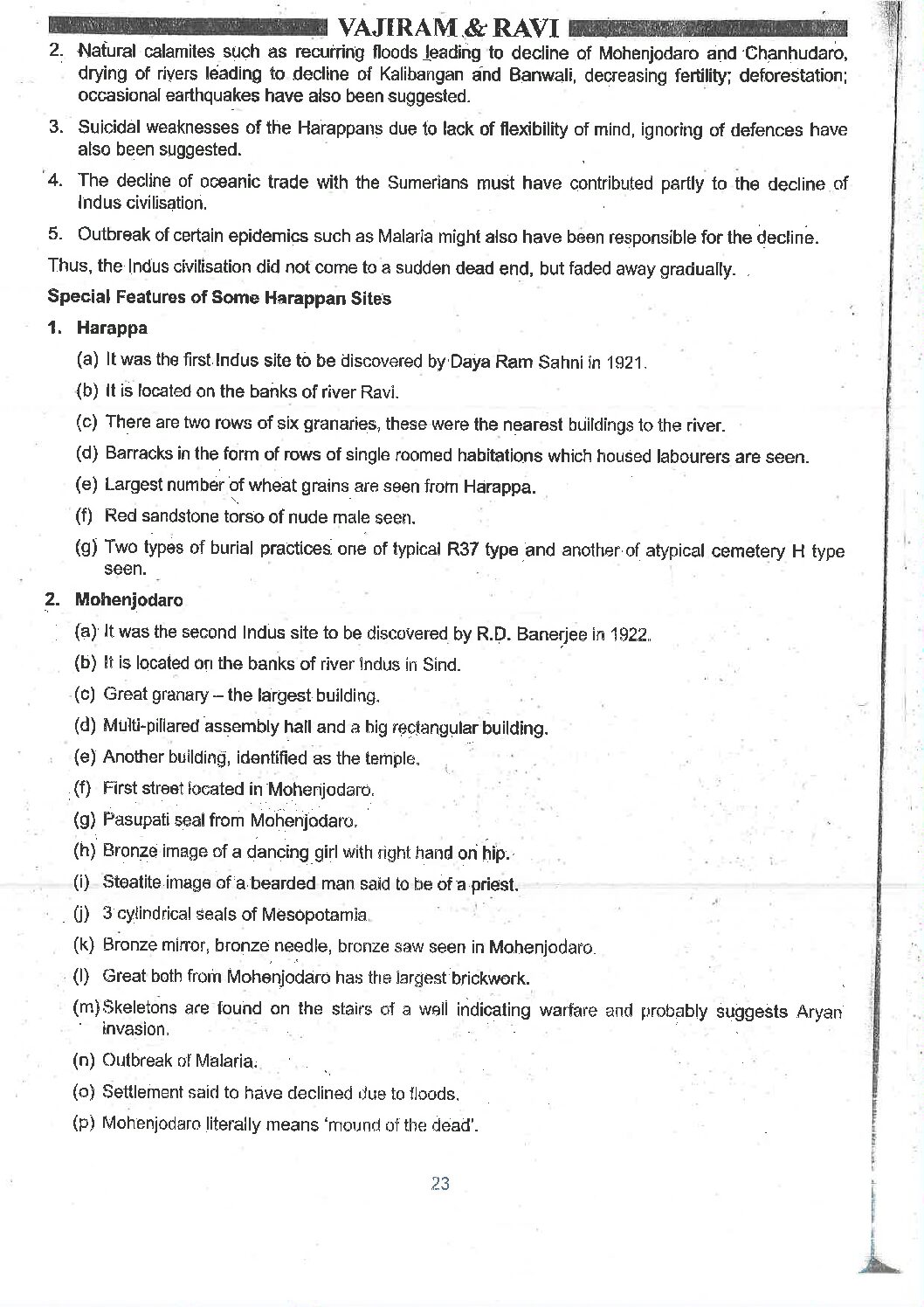 VAJIRAM & RAVI

2. Natural calamites such as recurring floods leading to decline of Mohenjodaro and Chanhudaro, drying of rivers leading to decline of Kalibangan and Banwali, decreasing fertility; deforestation; occasional earthquakes have also been suggested.

3. Suicidal weaknesses of the Harappans due to lack of flexibility of mind, ignoring of defences have also been suggested.

4. The decline of oceanic trade with the Sumerians must have contributed partly to the decline of Indus civilisation.

5. Outbreak of certain epidemics such as Malaria might also have been responsible for the decline.

Thus, the Indus civilisation did not come to a sudden dead end, but faded away gradually.

Special Features of Some Harappan Sites

1. Harappa

(a) It was the first Indus site to be discovered by Daya Ram Sahni in 1921.

(b) It is located on the banks of river Ravi.

(c) There are two rows of six granaries, these were the nearest buildings to the river.

(d) Barracks in the form of rows of single roomed habitations which housed labourers are seen.

(e) Largest number of wheat grains are seen from Harappa.

(f) Red sandstone torso of nude male seen.

(g) Two types of burial practices one of typical R37 type and another of atypical cemetery H type seen.

2. Mohenjodaro

(a) It was the second Indus site to be discovered by R.D. Banerjee in 1922.

(b) It is located on the banks of river Indus in Sind.

(c) Great granary – the largest building.

(d) Multi-pillared assembly hall and a big rectangular building.

(e) Another building, identified as the temple.

(f) First street located in Mohenjodaro.

(g) Pasupati seal from Mohenjodaro.

(h) Bronze image of a dancing girl with right hand on hip.

(i) Steatite image of a bearded man said to be of a priest.

(j) 3 cylindrical seals of Mesopotamia.

(k) Bronze mirror, bronze needle, bronze saw seen in Mohenjodaro.

(l) Great both from Mohenjodaro has the largest brickwork.

(m) Skeletons are found on the stairs of a well indicating warfare and probably suggests Aryan invasion.

(n) Outbreak of Malaria.

(o) Settlement said to have declined due to floods.

(p) Mohenjodaro literally means 'mound of the dead'.

23